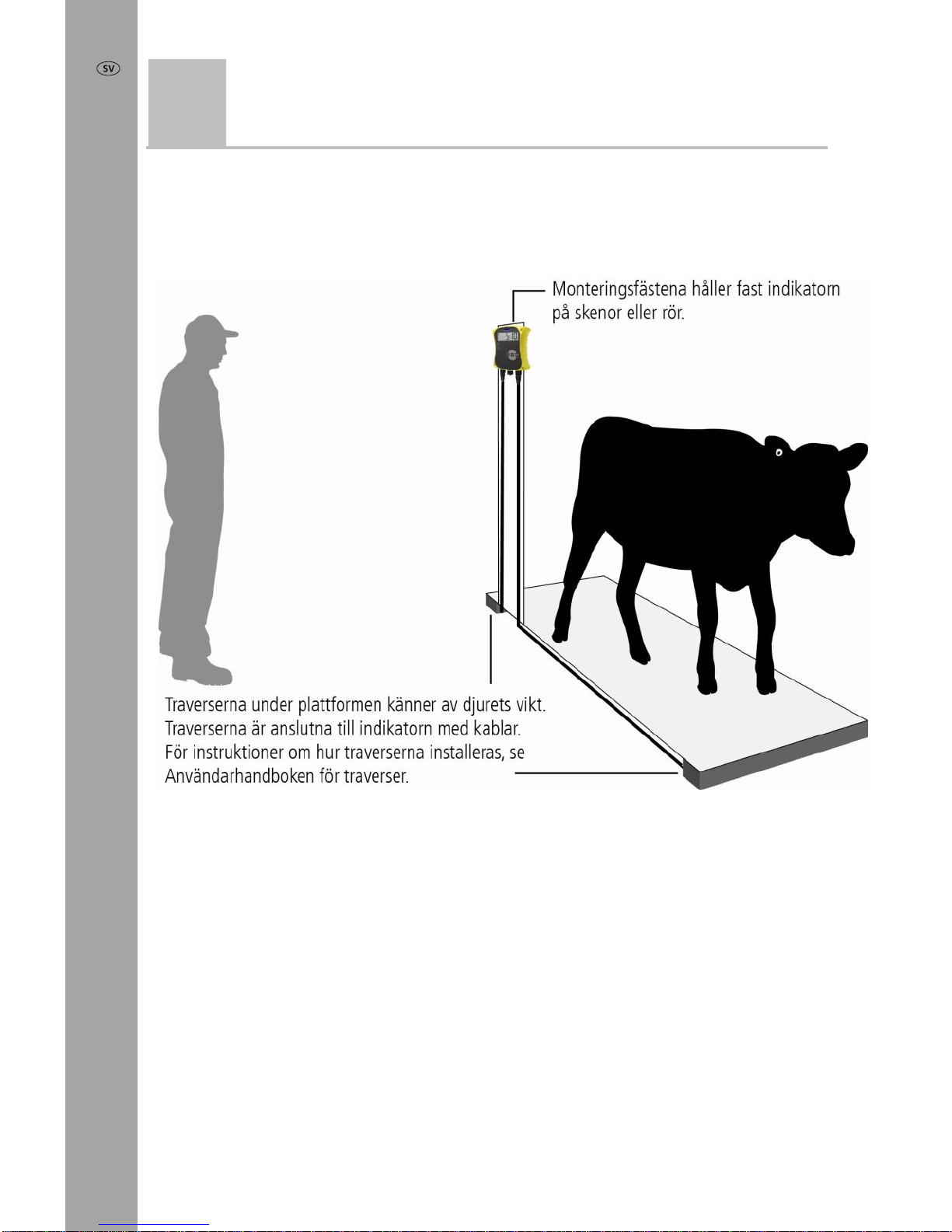 SV

Monteringsfästena håller fast indikatorn på skenor eller rör.

Traverserna under plattformen känner av djurets vikt. Traverserna är anslutna till indikatorn med kablar. För instruktioner om hur traverserna installeras, se Användarhandboken för traverser.